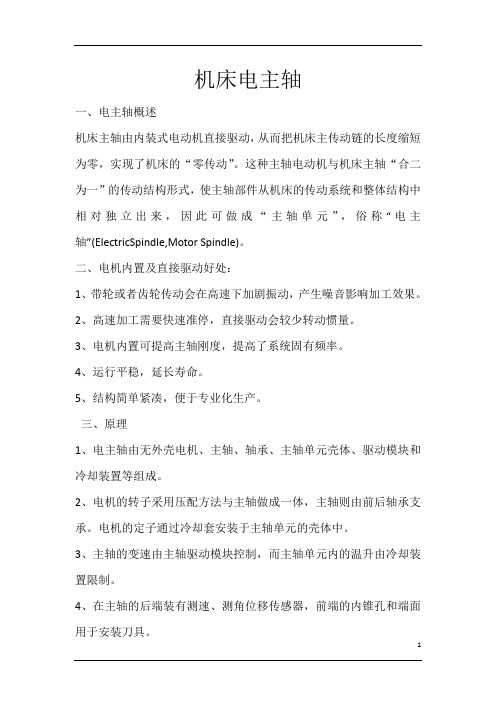 机床电主轴

一、电主轴概述

机床主轴由内装式电动机直接驱动，从而把机床主传动链的长度缩短为零，实现了机床的“零传动”。这种主轴电动机与机床主轴“合二为一”的传动结构形式，使主轴部件从机床的传动系统和整体结构中相对独立出来，因此可做成“主轴单元”，俗称“电主轴”(ElectricSpindle,Motor Spindle)。

二、电机内置及直接驱动好处：

1、带轮或者齿轮传动会在高速下加剧振动，产生噪音影响加工效果。

2、高速加工需要快速准停，直接驱动会较少转动惯量。

3、电机内置可提高主轴刚度，提高了系统固有频率。

4、运行平稳，延长寿命。

5、结构简单紧凑，便于专业化生产。

三、原理

1、电主轴由无外壳电机、主轴、轴承、主轴单元壳体、驱动模块和冷却装置等组成。

2、电机的转子采用压配方法与主轴做成一体，主轴则由前后轴承支承。电机的定子通过冷却套安装于主轴单元的壳体中。

3、主轴的变速由主轴驱动模块控制，而主轴单元内的温升由冷却装置限制。

4、在主轴的后端装有测速、测角位移传感器，前端的内锥孔和端面用于安装刀具。

1